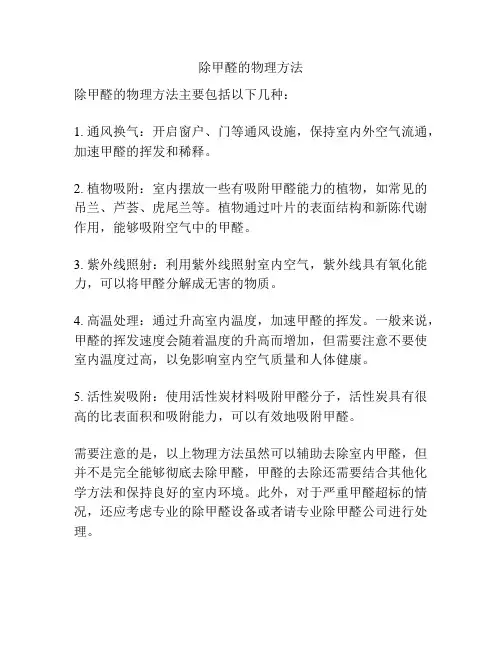 除甲醛的物理方法

除甲醛的物理方法主要包括以下几种：

1. 通风换气：开启窗户、门等通风设施，保持室内外空气流通，加速甲醛的挥发和稀释。

2. 植物吸附：室内摆放一些有吸附甲醛能力的植物，如常见的吊兰、芦荟、虎尾兰等。植物通过叶片的表面结构和新陈代谢作用，能够吸附空气中的甲醛。

3. 紫外线照射：利用紫外线照射室内空气，紫外线具有氧化能力，可以将甲醛分解成无害的物质。

4. 高温处理：通过升高室内温度，加速甲醛的挥发。一般来说，甲醛的挥发速度会随着温度的升高而增加，但需要注意不要使室内温度过高，以免影响室内空气质量和人体健康。

5. 活性炭吸附：使用活性炭材料吸附甲醛分子，活性炭具有很高的比表面积和吸附能力，可以有效地吸附甲醛。

需要注意的是，以上物理方法虽然可以辅助去除室内甲醛，但并不是完全能够彻底去除甲醛，甲醛的去除还需要结合其他化学方法和保持良好的室内环境。此外，对于严重甲醛超标的情况，还应考虑专业的除甲醛设备或者请专业除甲醛公司进行处理。